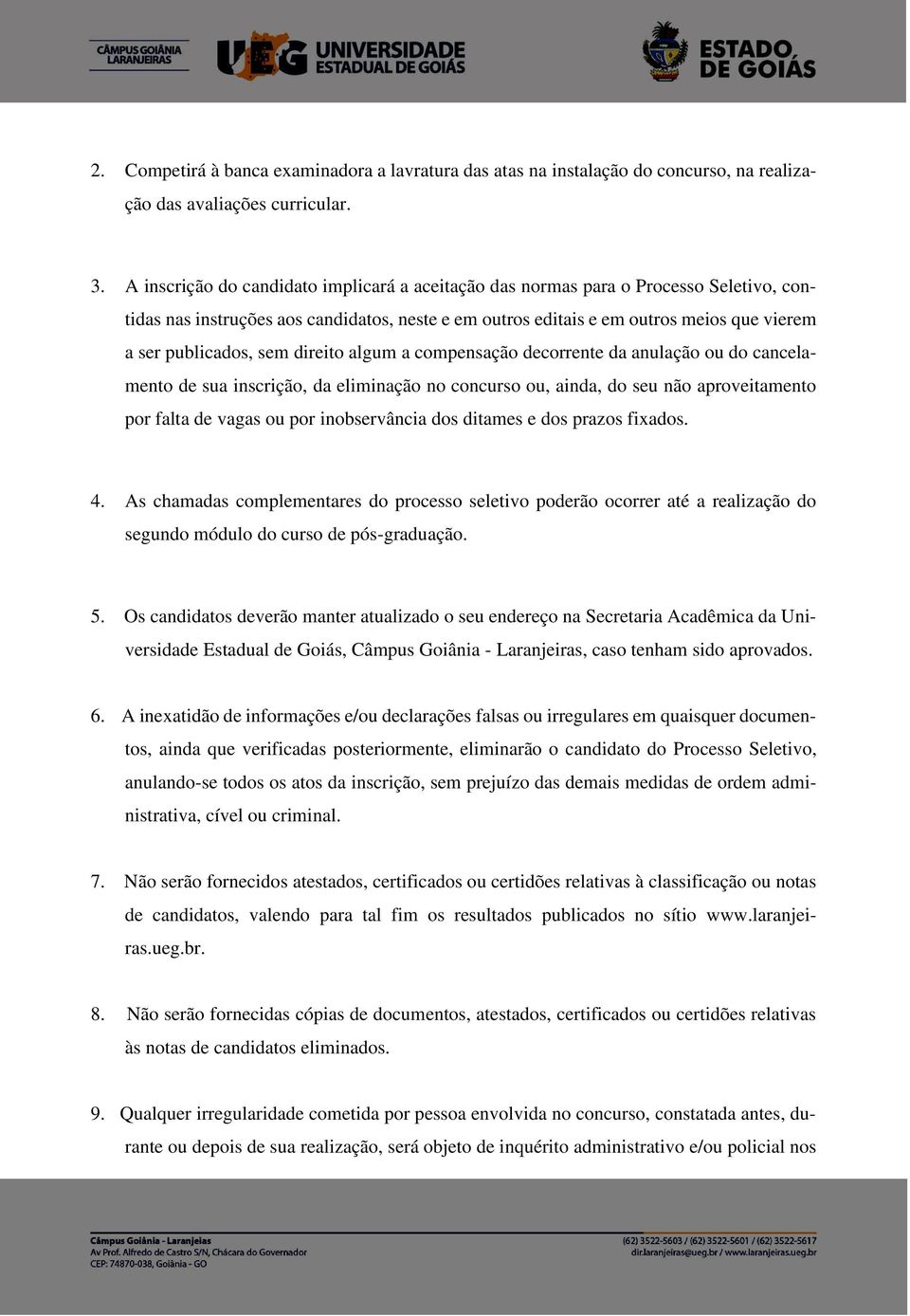 CÂMPUS GOIÂNIA LARANJEIRAS

UEG UNIVERSIDADE ESTADUAL DE GOIÁS

ESTADO DE GOIÁS

2. Competirá à banca examinadora a lavratura das atas na instalação do concurso, na realização das avaliações curricular.

3. A inscrição do candidato implicará a aceitação das normas para o Processo Seletivo, contidas nas instruções aos candidatos, neste e em outros editais e em outros meios que vierem a ser publicados, sem direito algum a compensação decorrente da anulação ou do cancelamento de sua inscrição, da eliminação no concurso ou, ainda, do seu não aproveitamento por falta de vagas ou por inobservância dos ditames e dos prazos fixados.

4. As chamadas complementares do processo seletivo poderão ocorrer até a realização do segundo módulo do curso de pós-graduação.

5. Os candidatos deverão manter atualizado o seu endereço na Secretaria Acadêmica da Universidade Estadual de Goiás, Câmpus Goiânia - Laranjeiras, caso tenham sido aprovados.

6. A inexatidão de informações e/ou declarações falsas ou irregulares em quaisquer documentos, ainda que verificadas posteriormente, eliminarão o candidato do Processo Seletivo, anulando-se todos os atos da inscrição, sem prejuízo das demais medidas de ordem administrativa, cível ou criminal.

7. Não serão fornecidos atestados, certificados ou certidões relativas à classificação ou notas de candidatos, valendo para tal fim os resultados publicados no sítio www.laranjeiras.ueg.br.

8. Não serão fornecidas cópias de documentos, atestados, certificados ou certidões relativas às notas de candidatos eliminados.

9. Qualquer irregularidade cometida por pessoa envolvida no concurso, constatada antes, durante ou depois de sua realização, será objeto de inquérito administrativo e/ou policial nos

Câmpus Goiânia - Laranjeias
Av Prof. Alfredo de Castro S/N, Chácara do Governador
CEP: 74870-038, Goiânia - GO

(62) 3522-5603 / (62) 3522-5601 / (62) 3522-5617
dir.laranjeiras@ueg.br / www.laranjeiras.ueg.br